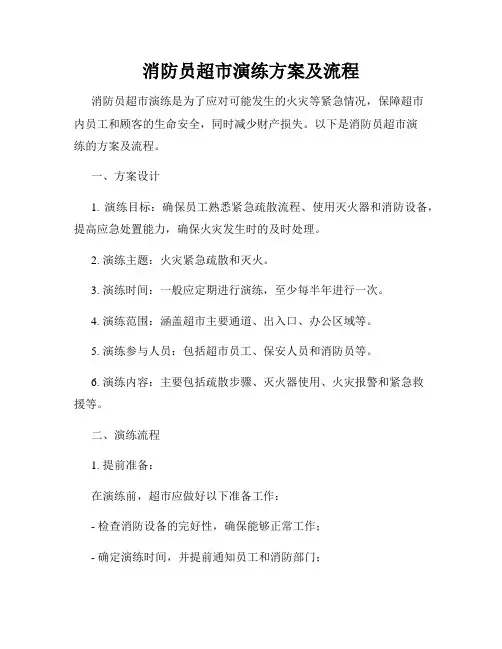 消防员超市演练方案及流程

消防员超市演练是为了应对可能发生的火灾等紧急情况，保障超市内员工和顾客的生命安全，同时减少财产损失。以下是消防员超市演练的方案及流程。

一、方案设计

1. 演练目标：确保员工熟悉紧急疏散流程、使用灭火器和消防设备，提高应急处置能力，确保火灾发生时的及时处理。

2. 演练主题：火灾紧急疏散和灭火。

3. 演练时间：一般应定期进行演练，至少每半年进行一次。

4. 演练范围：涵盖超市主要通道、出入口、办公区域等。

5. 演练参与人员：包括超市员工、保安人员和消防员等。

6. 演练内容：主要包括疏散步骤、灭火器使用、火灾报警和紧急救援等。

二、演练流程

1. 提前准备：

在演练前，超市应做好以下准备工作：

- 检查消防设备的完好性，确保能够正常工作；

- 确定演练时间，并提前通知员工和消防部门；